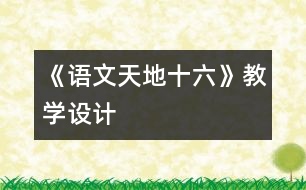 《语文天地十六》教学设计